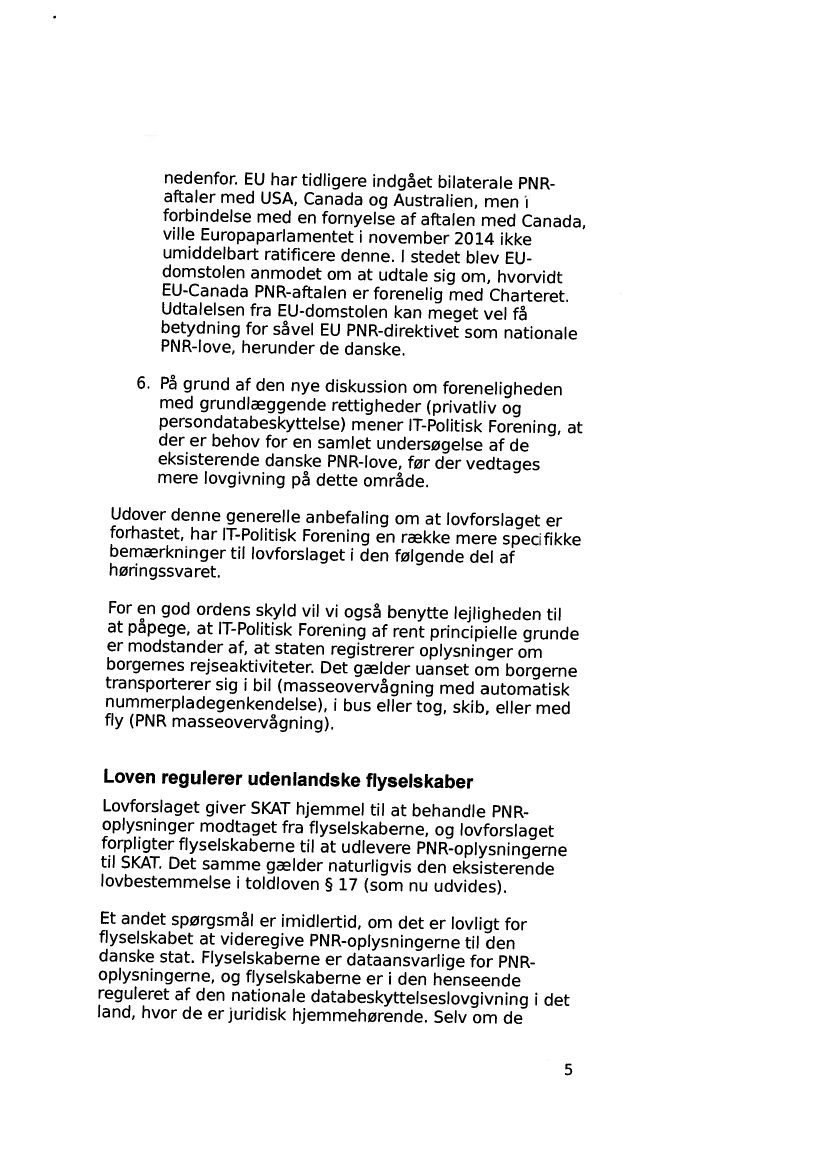 nedenfor. EU har tidligere indgået bilaterale PNR-aftaler med USA, Canada og Australien, men i forbindelse med en fornyelse af aftalen med Canada, ville Europaparlamentet i november 2014 ikke umiddelbart ratificere denne. I stedet blev EU-domstolen anmodet om at udtale sig om, hvorvidt EU-Canada PNR-aftalen er forenelig med Charteret. Udtalelsen fra EU-domstolen kan meget vel få betydning for såvel EU PNR-direktivet som nationale PNR-love, herunder de danske.

6. På grund af den nye diskussion om foreneligheden med grundlæggende rettigheder (privatliv og persondatabeskyttelse) mener IT-Politisk Forening, at der er behov for en samlet undersøgelse af de eksisterende danske PNR-love, før der vedtages mere lovgivning på dette område.

Udover denne generelle anbefaling om at lovforslaget er forhastet, har IT-Politisk Forening en række mere specifikke bemærkninger til lovforslaget i den følgende del af høringssvaret.

For en god ordens skyld vil vi også benytte lejligheden til at påpege, at IT-Politisk Forening af rent principielle grunde er modstander af, at staten registrerer oplysninger om borgernes rejseaktiviteter. Det gælder uanset om borgerne transporterer sig i bil (masseovervågning med automatisk nummerpladegenkendelse), i bus eller tog, skib, eller med fly (PNR masseovervågning).

Loven regulerer udenlandske flyselskaber

Lovforslaget giver SKAT hjemmel til at behandle PNR-oplysninger modtaget fra flyselskaberne, og lovforslaget forpligter flyselskaberne til at udlevere PNR-oplysningerne til SKAT. Det samme gælder naturligvis den eksisterende lovbestemmelse i toldloven § 17 (som nu udvides).

Et andet spørgsmål er imidlertid, om det er lovligt for flyselskabet at videregive PNR-oplysningerne til den danske stat. Flyselskaberne er dataansvarlige for PNR-oplysningerne, og flyselskaberne er i den henseende reguleret af den nationale databeskyttelseslovgivning i det land, hvor de er juridisk hjemmehørende. Selv om de

5